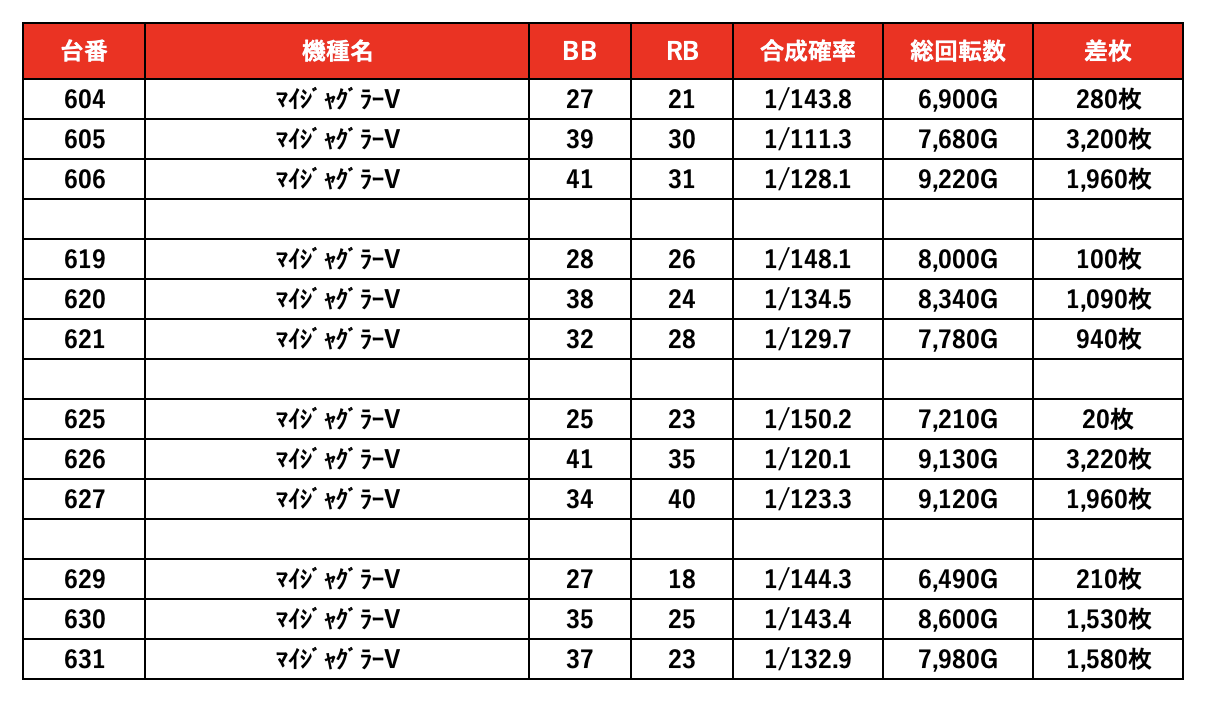 | 台番 | 機種名 | BB | RB | 合成確率 | 総回転数 | 差枚 |
|---|---|---|---|---|---|---|
| 604 | ﾏｲｼﾞｬｸﾞﾗｰV | 27 | 21 | 1/143.8 | 6,900G | 280枚 |
| 605 | ﾏｲｼﾞｬｸﾞﾗｰV | 39 | 30 | 1/111.3 | 7,680G | 3,200枚 |
| 606 | ﾏｲｼﾞｬｸﾞﾗｰV | 41 | 31 | 1/128.1 | 9,220G | 1,960枚 |
| | | | | | | |
| 619 | ﾏｲｼﾞｬｸﾞﾗｰV | 28 | 26 | 1/148.1 | 8,000G | 100枚 |
| 620 | ﾏｲｼﾞｬｸﾞﾗｰV | 38 | 24 | 1/134.5 | 8,340G | 1,090枚 |
| 621 | ﾏｲｼﾞｬｸﾞﾗｰV | 32 | 28 | 1/129.7 | 7,780G | 940枚 |
| | | | | | | |
| 625 | ﾏｲｼﾞｬｸﾞﾗｰV | 25 | 23 | 1/150.2 | 7,210G | 20枚 |
| 626 | ﾏｲｼﾞｬｸﾞﾗｰV | 41 | 35 | 1/120.1 | 9,130G | 3,220枚 |
| 627 | ﾏｲｼﾞｬｸﾞﾗｰV | 34 | 40 | 1/123.3 | 9,120G | 1,960枚 |
| | | | | | | |
| 629 | ﾏｲｼﾞｬｸﾞﾗｰV | 27 | 18 | 1/144.3 | 6,490G | 210枚 |
| 630 | ﾏｲｼﾞｬｸﾞﾗｰV | 35 | 25 | 1/143.4 | 8,600G | 1,530枚 |
| 631 | ﾏｲｼﾞｬｸﾞﾗｰV | 37 | 23 | 1/132.9 | 7,980G | 1,580枚 |